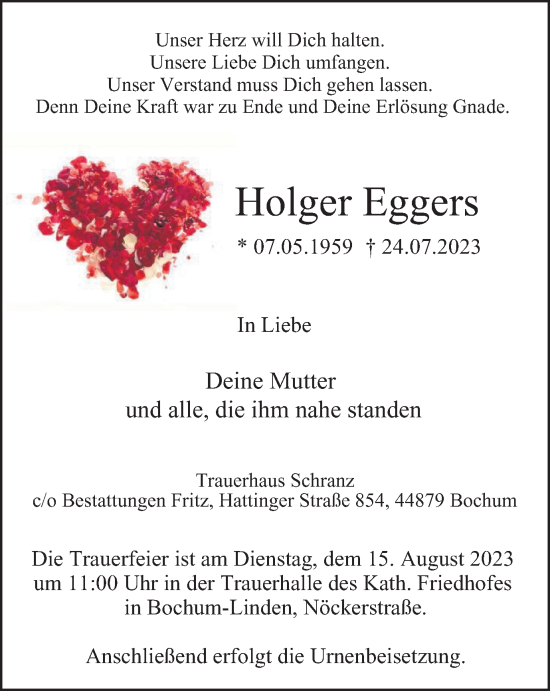 Unser Herz will Dich halten.
Unsere Liebe Dich umfangen.
Unser Verstand muss Dich gehen lassen.
Denn Deine Kraft war zu Ende und Deine Erlösung Gnade.

Holger Eggers

* 07.05.1959 † 24.07.2023

In Liebe

Deine Mutter
und alle, die ihm nahe standen

Trauerhaus Schranz
c/o Bestattungen Fritz, Hattinger Straße 854, 44879 Bochum

Die Trauerfeier ist am Dienstag, dem 15. August 2023 um 11:00 Uhr in der Trauerhalle des Kath. Friedhofes in Bochum-Linden, Nöckerstraße.

Anschließend erfolgt die Urnenbeisetzung.